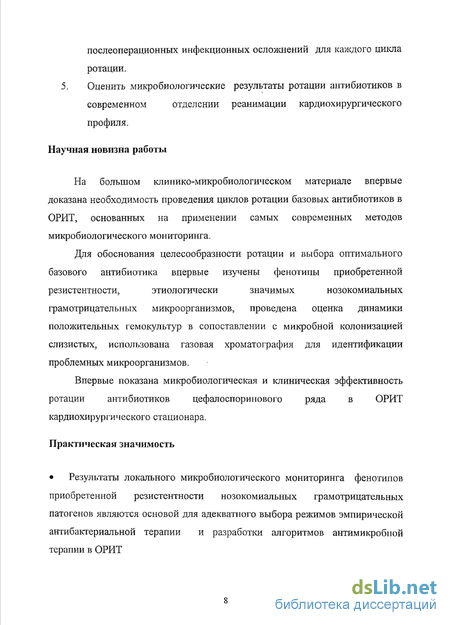 послеоперационных инфекционных осложнений для каждого цикла ротации.

5. Оценить микробиологические результаты ротации антибиотиков в современном отделении реанимации кардиохирургического профиля.

Научная новизна работы

На большом клинико-микробиологическом материале впервые доказана необходимость проведения циклов ротации базовых антибиотиков в ОРИТ, основанных на применении самых современных методов микробиологического мониторинга.

Для обоснования целесообразности ротации и выбора оптимального базового антибиотика впервые изучены фенотипы приобретенной резистентности, этиологически значимых нозокомиальных грамотрицательных микроорганизмов, проведена оценка динамики положительных гемокультур в сопоставлении с микробной колонизацией слизистых, использована газовая хроматография для идентификации проблемных микроорганизмов.

Впервые показана микробиологическая и клиническая эффективность ротации антибиотиков цефалоспоринового ряда в ОРИТ кардиохирургического стационара.

Практическая значимость

• Результаты локального микробиологического мониторинга фенотипов приобретенной резистентности нозокомиальных грамотрицательных патогенов являются основой для адекватного выбора режимов эмпирической антибактериальной терапии и разработки алгоритмов антимикробной терапии в ОРИТ

8

dsLib.net
библиотека диссертаций